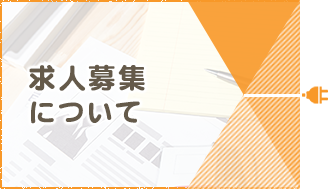 求人募集
について